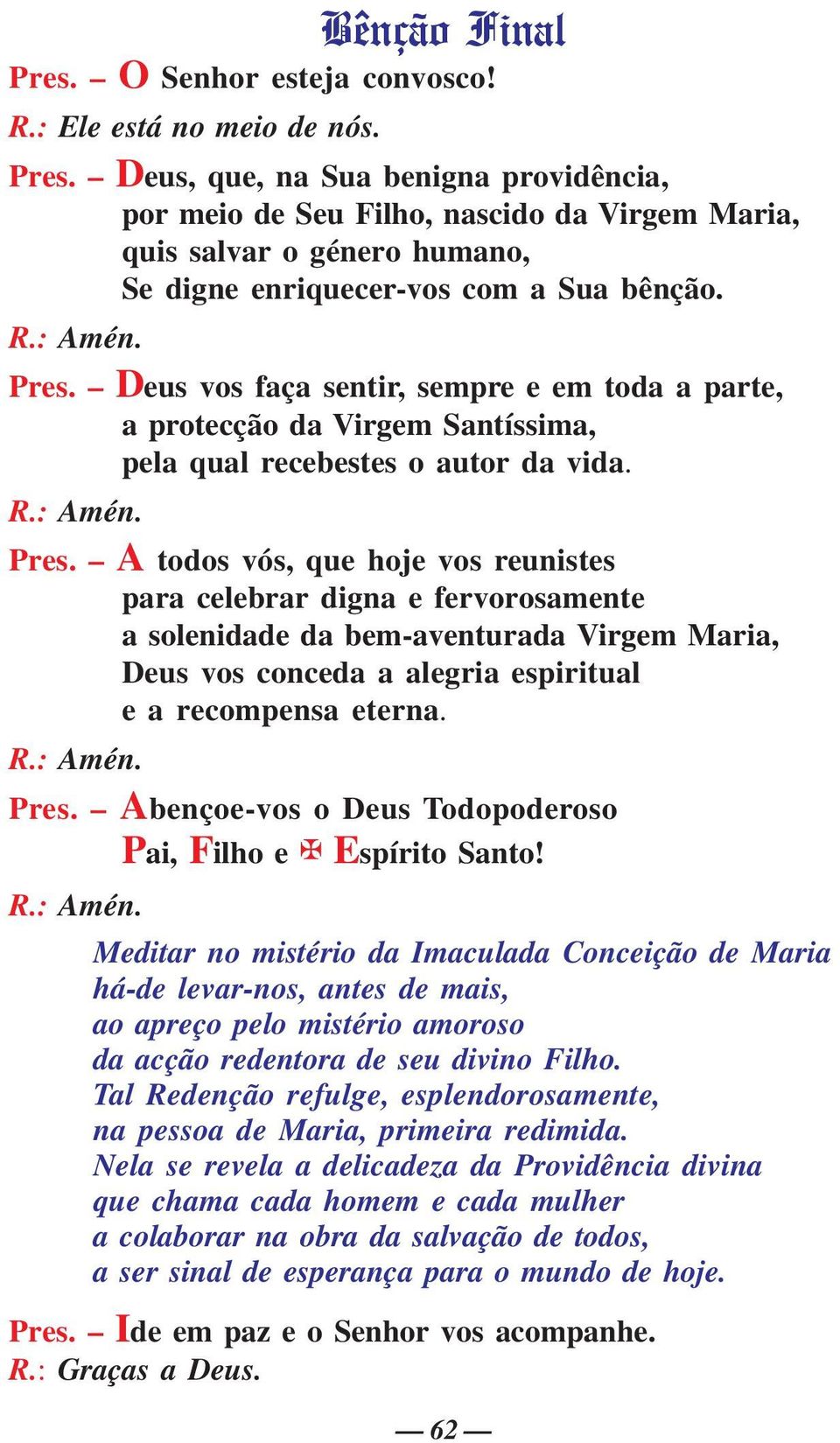 Bênção Final

Pres. – O Senhor esteja convosco!
R.: Ele está no meio de nós.

Pres. – Deus, que, na Sua benigna providência, por meio de Seu Filho, nascido da Virgem Maria, quis salvar o género humano, Se digne enriquecer-vos com a Sua bênção.
R.: Amén.

Pres. – Deus vos faça sentir, sempre e em toda a parte, a protecção da Virgem Santíssima, pela qual recebestes o autor da vida.
R.: Amén.

Pres. – A todos vós, que hoje vos reunistes para celebrar digna e fervorosamente a solenidade da bem-aventurada Virgem Maria, Deus vos conceda a alegria espiritual e a recompensa eterna.
R.: Amén.

Pres. – Abençoe-vos o Deus Todopoderoso Pai, Filho e ✠ Espírito Santo!
R.: Amén.

Meditar no mistério da Imaculada Conceição de Maria há-de levar-nos, antes de mais, ao apreço pelo mistério amoroso da acção redentora de seu divino Filho. Tal Redenção refulge, esplendorosamente, na pessoa de Maria, primeira redimida. Nela se revela a delicadeza da Providência divina que chama cada homem e cada mulher a colaborar na obra da salvação de todos, a ser sinal de esperança para o mundo de hoje.

Pres. – Ide em paz e o Senhor vos acompanhe.
R.: Graças a Deus.

— 62 —